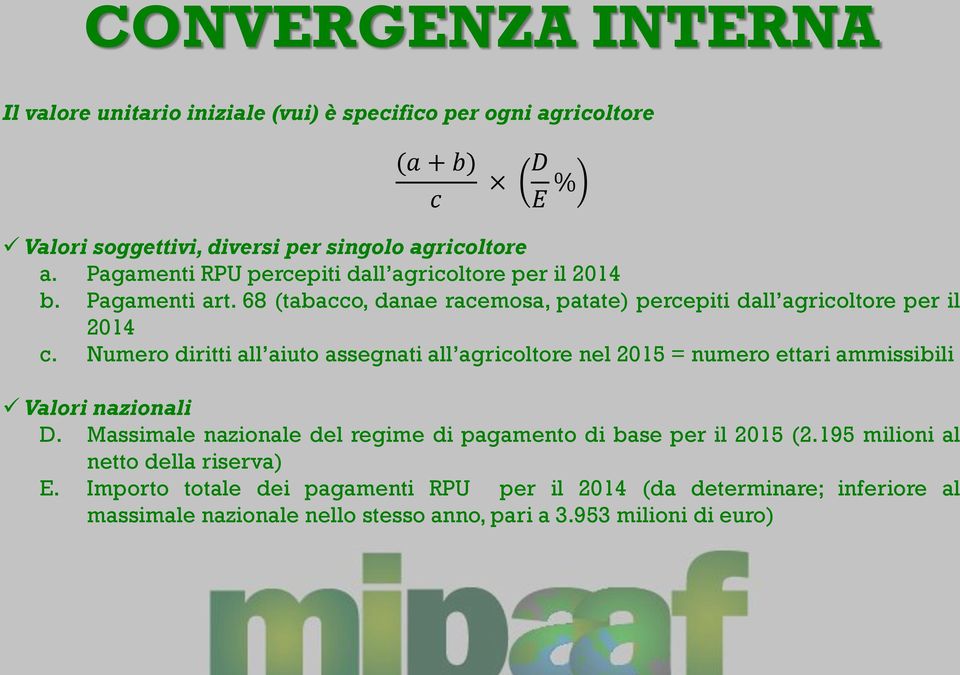 CONVERGENZA INTERNA

Il valore unitario iniziale (vui) è specifico per ogni agricoltore

$\frac{(a+b)}{c} \times \left(\frac{D}{E}\%\right)$

✓ Valori soggettivi, diversi per singolo agricoltore
a. Pagamenti RPU percepiti dall'agricoltore per il 2014
b. Pagamenti art. 68 (tabacco, danae racemosa, patate) percepiti dall'agricoltore per il 2014
c. Numero diritti all'aiuto assegnati all'agricoltore nel 2015 = numero ettari ammissibili

✓ Valori nazionali
D. Massimale nazionale del regime di pagamento di base per il 2015 (2.195 milioni al netto della riserva)
E. Importo totale dei pagamenti RPU per il 2014 (da determinare; inferiore al massimale nazionale nello stesso anno, pari a 3.953 milioni di euro)

mipaaf